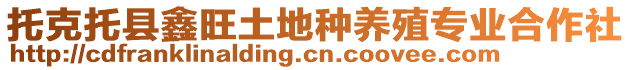 托克托县鑫旺土地种养殖专业合作社
http://cdfranklinalding.cn.coovee.com